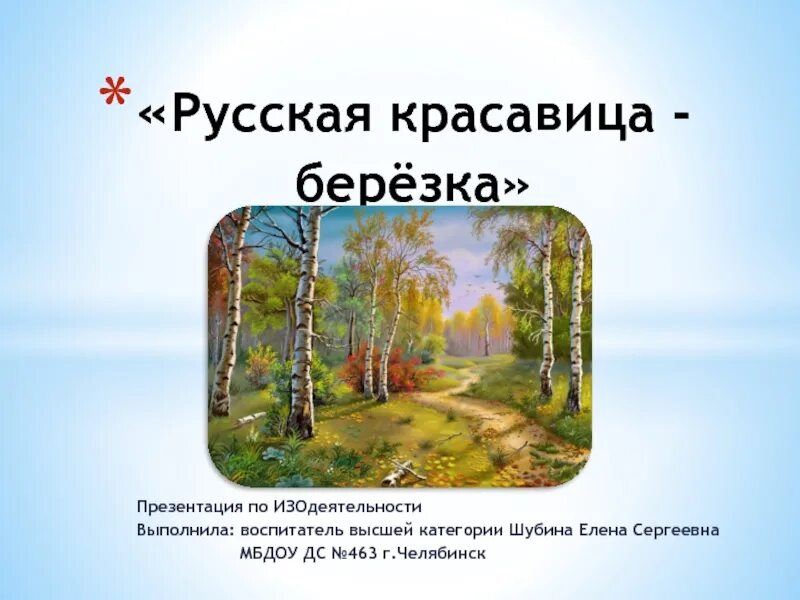 * «Русская красавица - берёзка»

Презентация по ИЗОдеятельности
Выполнила: воспитатель высшей категории Шубина Елена Сергеевна
МБДОУ ДС №463 г.Челябинск